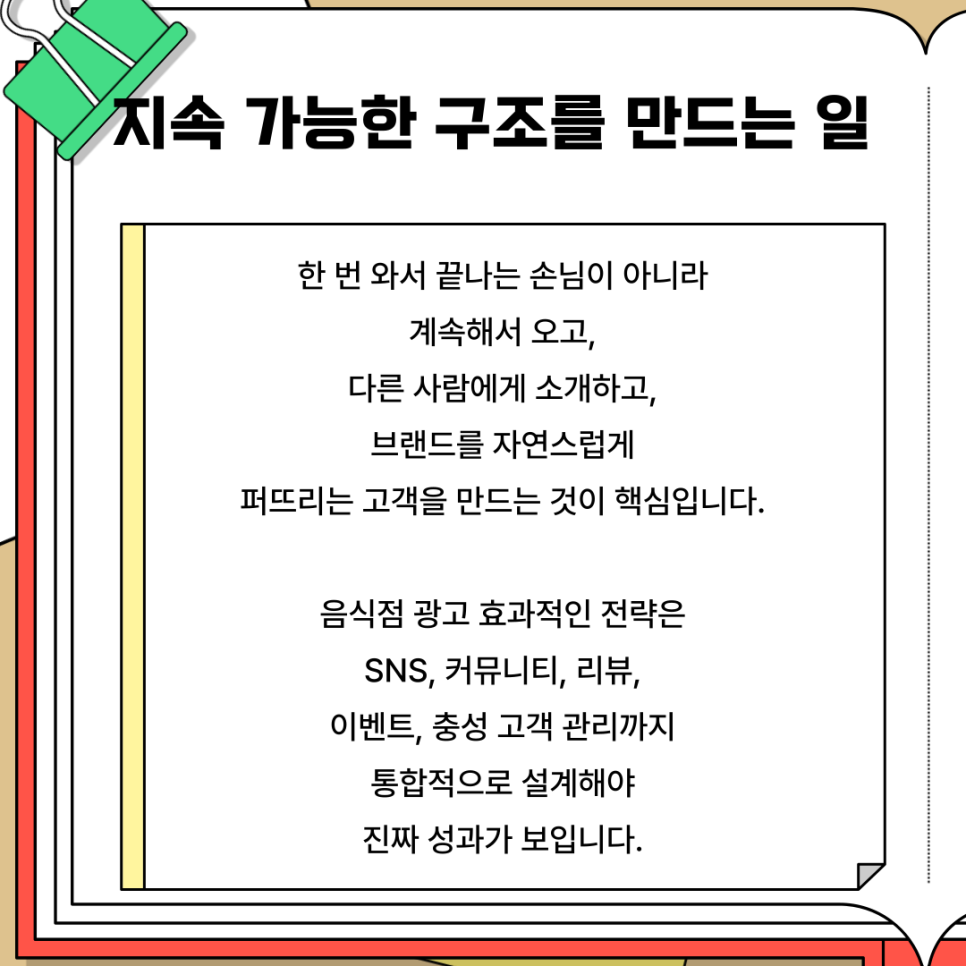 지속 가능한 구조를 만드는 일

한 번 와서 끝나는 손님이 아니라
계속해서 오고,
다른 사람에게 소개하고,
브랜드를 자연스럽게
퍼뜨리는 고객을 만드는 것이 핵심입니다.

음식점 광고 효과적인 전략은
SNS, 커뮤니티, 리뷰,
이벤트, 충성 고객 관리까지
통합적으로 설계해야
진짜 성과가 보입니다.